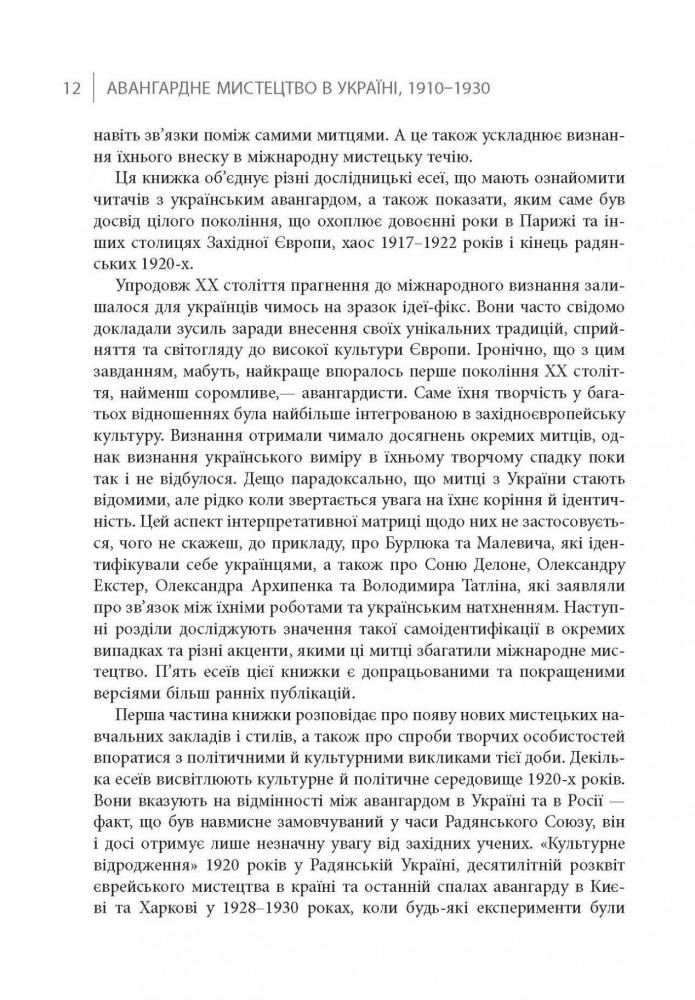 12 | АВАНГАРДНЕ МИСТЕЦТВО В УКРАЇНІ, 1910–1930

навіть зв'язки поміж самими митцями. А це також ускладнює визнання їхнього внеску в міжнародну мистецьку течію.

Ця книжка об'єднує різні дослідницькі есеї, що мають ознайомити читачів з українським авангардом, а також показати, яким саме був досвід цілого покоління, що охоплює довоєнні роки в Парижі та інших столицях Західної Європи, хаос 1917–1922 років і кінець радянських 1920-х.

Упродовж XX століття прагнення до міжнародного визнання залишалося для українців чимось на зразок ідеї-фікс. Вони часто свідомо докладали зусиль заради внесення своїх унікальних традицій, сприйняття та світогляду до високої культури Європи. Іронічно, що з цим завданням, мабуть, найкраще впоралось перше покоління XX століття, найменш соромливе,— авангардисти. Саме їхня творчість у багатьох відношеннях була найбільше інтегрованою в західноєвропейську культуру. Визнання отримали чимало досягнень окремих митців, однак визнання українського виміру в їхньому творчому спадку поки так і не відбулося. Дещо парадоксально, що митці з України стають відомими, але рідко коли звертається увага на їхнє коріння й ідентичність. Цей аспект інтерпретативної матриці щодо них не застосовується, чого не скажеш, до прикладу, про Бурлюка та Малевича, які ідентифікували себе українцями, а також про Соню Делоне, Олександру Екстер, Олександра Архипенка та Володимира Татліна, які заявляли про зв'язок між їхніми роботами та українським натхненням. Наступні розділи досліджують значення такої самоідентифікації в окремих випадках та різні акценти, якими ці митці збагатили міжнародне мистецтво. П'ять есеїв цієї книжки є допрацьованими та покращеними версіями більш ранніх публікацій.

Перша частина книжки розповідає про появу нових мистецьких навчальних закладів і стилів, а також про спроби творчих особистостей впоратися з політичними й культурними викликами тієї доби. Декілька есеїв висвітлюють культурне й політичне середовище 1920-х років. Вони вказують на відмінності між авангардом в Україні та в Росії — факт, що був навмисне замовчуваний у часи Радянського Союзу, він і досі отримує лише незначну увагу від західних учених. «Культурне відродження» 1920 років у Радянській Україні, десятилітній розквіт єврейського мистецтва в країні та останній спалах авангарду в Києві та Харкові у 1928–1930 роках, коли будь-які експерименти були